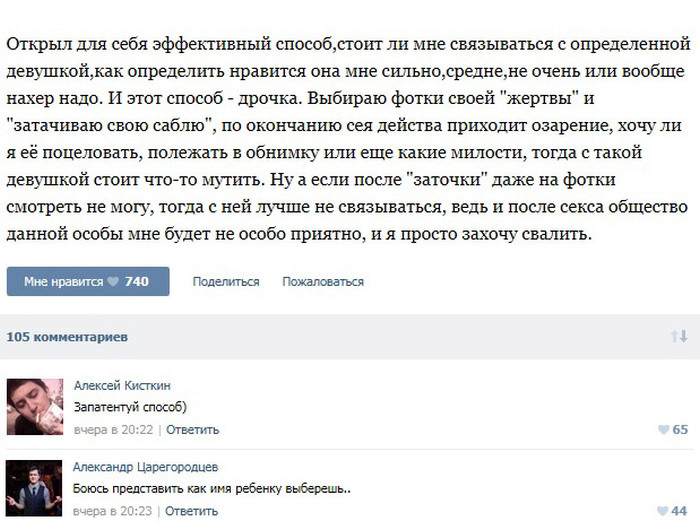 Открыл для себя эффективный способ,стоит ли мне связываться с определенной девушкой,как определить нравится она мне сильно,средне,не очень или вообще нахер надо. И этот способ - дрочка. Выбираю фотки своей "жертвы" и "затачиваю свою саблю", по окончанию сея действа приходит озарение, хочу ли я её поцеловать, полежать в обнимку или еще какие милости, тогда с такой девушкой стоит что-то мутить. Ну а если после "заточки" даже на фотки смотреть не могу, тогда с ней лучше не связываться, ведь и после секса общество данной особы мне будет не особо приятно, и я просто захочу свалить.

Мне нравится 740 Поделиться Пожаловаться

105 комментариев

Алексей Кисткин
Запатентуй способ)
вчера в 20:22 | Ответить 65

Александр Царегородцев
Боюсь представить как имя ребенку выберешь..
вчера в 20:23 | Ответить 44